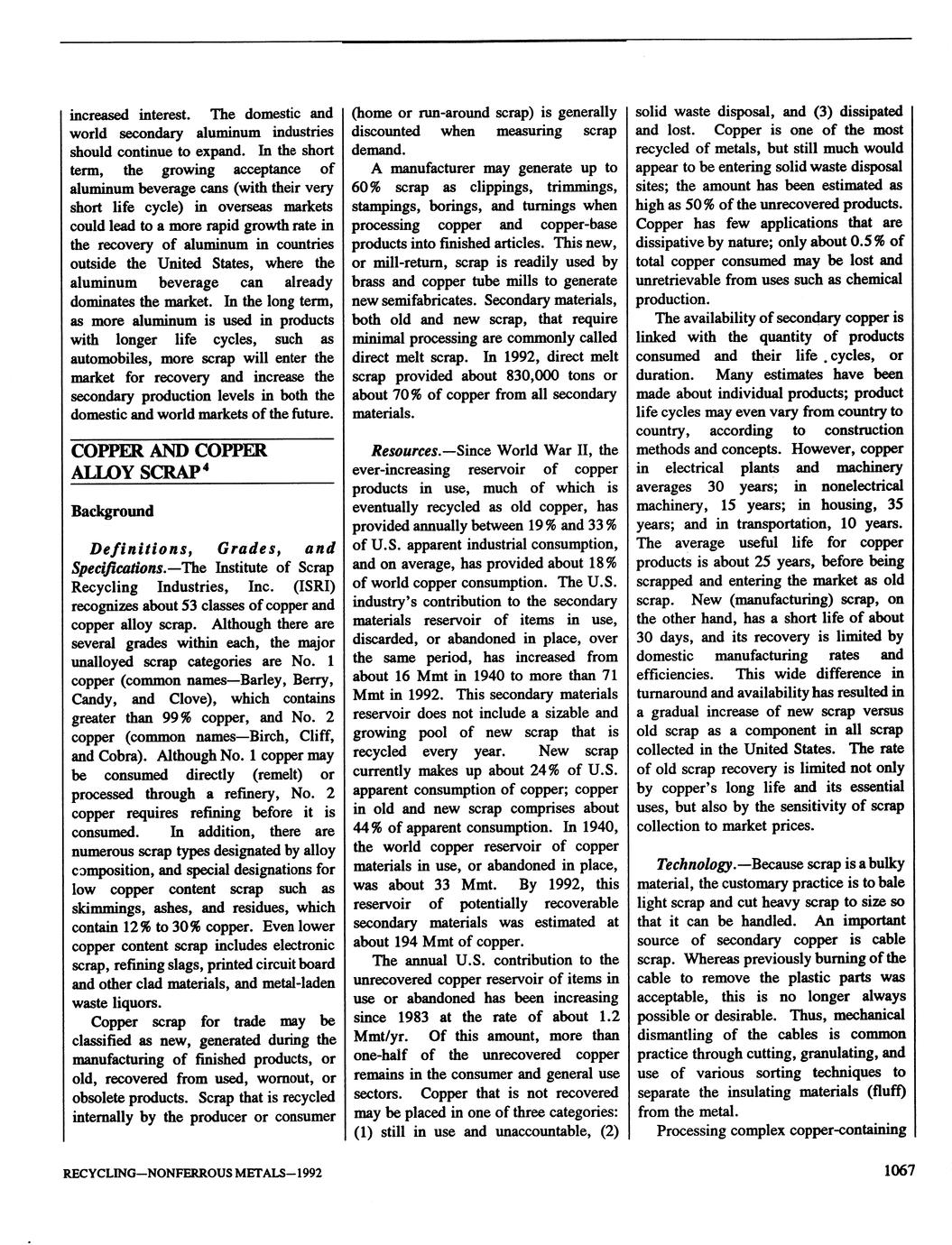 increased interest. The domestic and world secondary aluminum industries should continue to expand. In the short term, the growing acceptance of aluminum beverage cans (with their very short life cycle) in overseas markets could lead to a more rapid growth rate in the recovery of aluminum in countries outside the United States, where the aluminum beverage can already dominates the market. In the long term, as more aluminum is used in products with longer life cycles, such as automobiles, more scrap will enter the market for recovery and increase the secondary production levels in both the domestic and world markets of the future.

COPPER AND COPPER ALLOY SCRAP$^4$

Background

Definitions, Grades, and Specifications.—The Institute of Scrap Recycling Industries, Inc. (ISRI) recognizes about 53 classes of copper and copper alloy scrap. Although there are several grades within each, the major unalloyed scrap categories are No. 1 copper (common names—Barley, Berry, Candy, and Clove), which contains greater than 99% copper, and No. 2 copper (common names—Birch, Cliff, and Cobra). Although No. 1 copper may be consumed directly (remelt) or processed through a refinery, No. 2 copper requires refining before it is consumed. In addition, there are numerous scrap types designated by alloy composition, and special designations for low copper content scrap such as skimmings, ashes, and residues, which contain 12% to 30% copper. Even lower copper content scrap includes electronic scrap, refining slags, printed circuit board and other clad materials, and metal-laden waste liquors.

Copper scrap for trade may be classified as new, generated during the manufacturing of finished products, or old, recovered from used, wornout, or obsolete products. Scrap that is recycled internally by the producer or consumer (home or run-around scrap) is generally discounted when measuring scrap demand.

A manufacturer may generate up to 60% scrap as clippings, trimmings, stampings, borings, and turnings when processing copper and copper-base products into finished articles. This new, or mill-return, scrap is readily used by brass and copper tube mills to generate new semifabricates. Secondary materials, both old and new scrap, that require minimal processing are commonly called direct melt scrap. In 1992, direct melt scrap provided about 830,000 tons or about 70% of copper from all secondary materials.

Resources.—Since World War II, the ever-increasing reservoir of copper products in use, much of which is eventually recycled as old copper, has provided annually between 19% and 33% of U.S. apparent industrial consumption, and on average, has provided about 18% of world copper consumption. The U.S. industry's contribution to the secondary materials reservoir of items in use, discarded, or abandoned in place, over the same period, has increased from about 16 Mmt in 1940 to more than 71 Mmt in 1992. This secondary materials reservoir does not include a sizable and growing pool of new scrap that is recycled every year. New scrap currently makes up about 24% of U.S. apparent consumption of copper; copper in old and new scrap comprises about 44% of apparent consumption. In 1940, the world copper reservoir of copper materials in use, or abandoned in place, was about 33 Mmt. By 1992, this reservoir of potentially recoverable secondary materials was estimated at about 194 Mmt of copper.

The annual U.S. contribution to the unrecovered copper reservoir of items in use or abandoned has been increasing since 1983 at the rate of about 1.2 Mmt/yr. Of this amount, more than one-half of the unrecovered copper remains in the consumer and general use sectors. Copper that is not recovered may be placed in one of three categories: (1) still in use and unaccountable, (2) solid waste disposal, and (3) dissipated and lost. Copper is one of the most recycled of metals, but still much would appear to be entering solid waste disposal sites; the amount has been estimated as high as 50% of the unrecovered products. Copper has few applications that are dissipative by nature; only about 0.5% of total copper consumed may be lost and unretrievable from uses such as chemical production.

The availability of secondary copper is linked with the quantity of products consumed and their life cycles, or duration. Many estimates have been made about individual products; product life cycles may even vary from country to country, according to construction methods and concepts. However, copper in electrical plants and machinery averages 30 years; in nonelectrical machinery, 15 years; in housing, 35 years; and in transportation, 10 years. The average useful life for copper products is about 25 years, before being scrapped and entering the market as old scrap. New (manufacturing) scrap, on the other hand, has a short life of about 30 days, and its recovery is limited by domestic manufacturing rates and efficiencies. This wide difference in turnaround and availability has resulted in a gradual increase of new scrap versus old scrap as a component in all scrap collected in the United States. The rate of old scrap recovery is limited not only by copper's long life and its essential uses, but also by the sensitivity of scrap collection to market prices.

Technology.—Because scrap is a bulky material, the customary practice is to bale light scrap and cut heavy scrap to size so that it can be handled. An important source of secondary copper is cable scrap. Whereas previously burning of the cable to remove the plastic parts was acceptable, this is no longer always possible or desirable. Thus, mechanical dismantling of the cables is common practice through cutting, granulating, and use of various sorting techniques to separate the insulating materials (fluff) from the metal.

Processing complex copper-containing

RECYCLING—NONFERROUS METALS—1992

1067